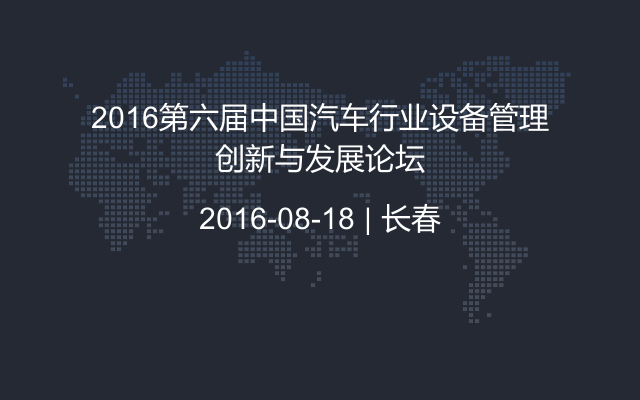 2016第六届中国汽车行业设备管理创新与发展论坛

2016-08-18 | 长春